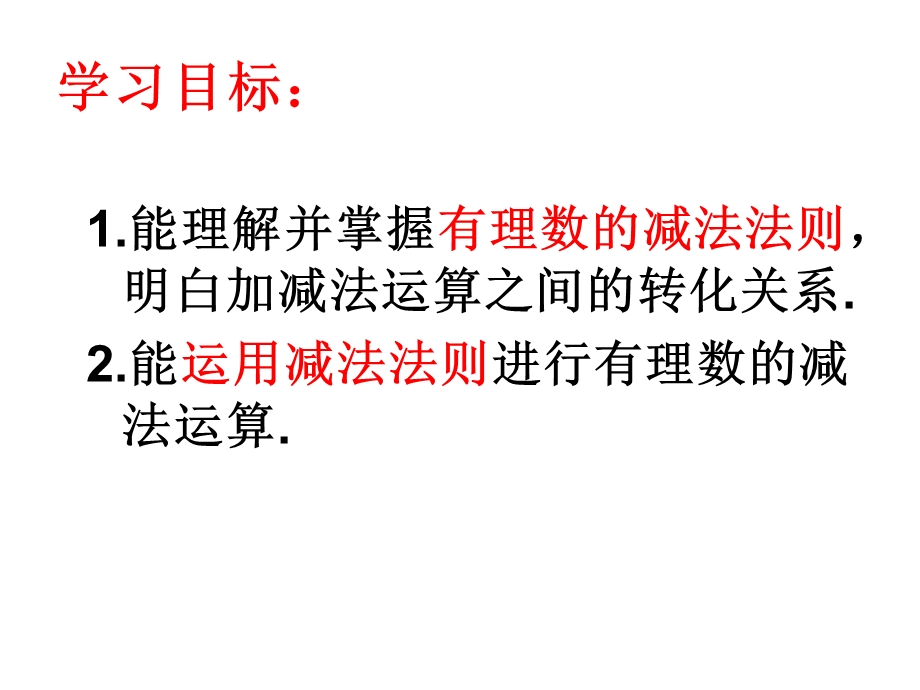 学习目标：

1.能理解并掌握有理数的减法法则，明白加减法运算之间的转化关系.

2.能运用减法法则进行有理数的减法运算.